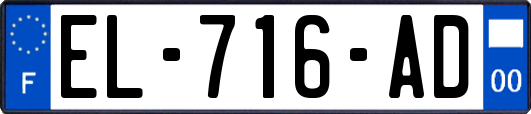 F
EL-716-AD
00